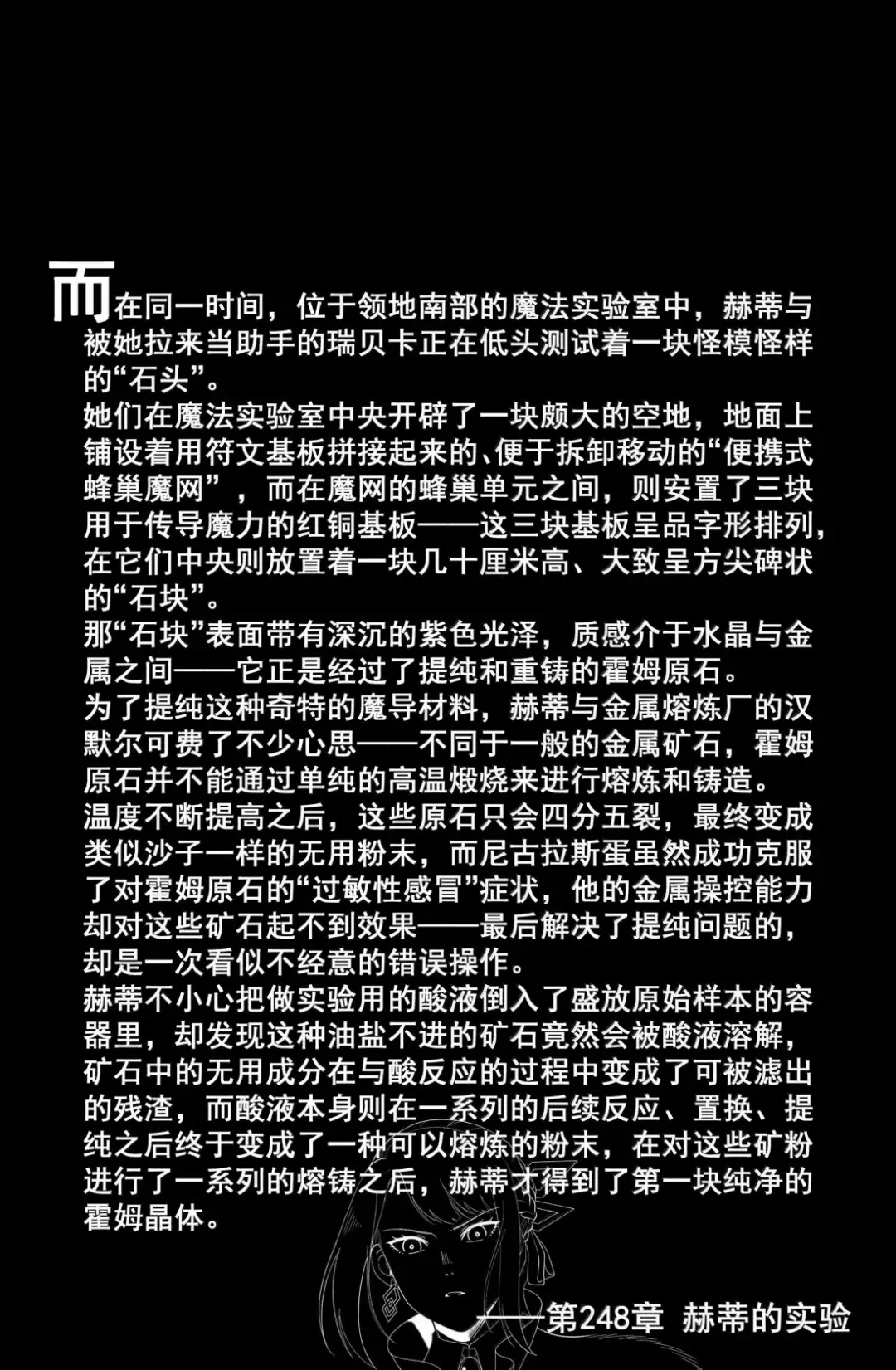 而在同一时间，位于领地南部的魔法实验室中，赫蒂与被她拉来当助手的瑞贝卡正在低头测试着一块怪模怪样的“石头”。
她们在魔法实验室中央开辟了一块颇大的空地，地面上铺设着用符文基板拼接起来的、便于拆卸移动的“便携式蜂巢魔网”，而在魔网的蜂巢单元之间，则安置了三块用于传导魔力的红铜基板——这三块基板呈品字形排列，在它们中央则放置着一块几十厘米高、大致呈方尖碑状的“石块”。
那“石块”表面带有深沉的紫色光泽，质感介于水晶与金属之间——它正是经过了提纯和重铸的霍姆原石。
为了提纯这种奇特的魔导材料，赫蒂与金属熔炼厂的汉默尔可费了不少心思——不同于一般的金属矿石，霍姆原石并不能通过单纯的高温煅烧来进行熔炼和铸造。
温度不断提高之后，这些原石只会四分五裂，最终变成类似沙子一样的无用粉末，而尼古拉斯蛋虽然成功克服了对霍姆原石的“过敏性感冒”症状，他的金属操控能力却对这些矿石起不到效果——最后解决了提纯问题的，却是一次看似不经意的错误操作。
赫蒂不小心把做实验用的酸液倒入了盛放原始样本的容器里，却发现这种油盐不进的矿石竟然会被酸液溶解，矿石中的无用成分在与酸反应的过程中变成了可被滤出的残渣，而酸液本身则在一系列的后续反应、置换、提纯之后终于变成了一种可以熔炼的粉末，在对这些矿粉进行了一系列的熔铸之后，赫蒂才得到了第一块纯净的霍姆晶体。
——第248章 赫蒂的实验